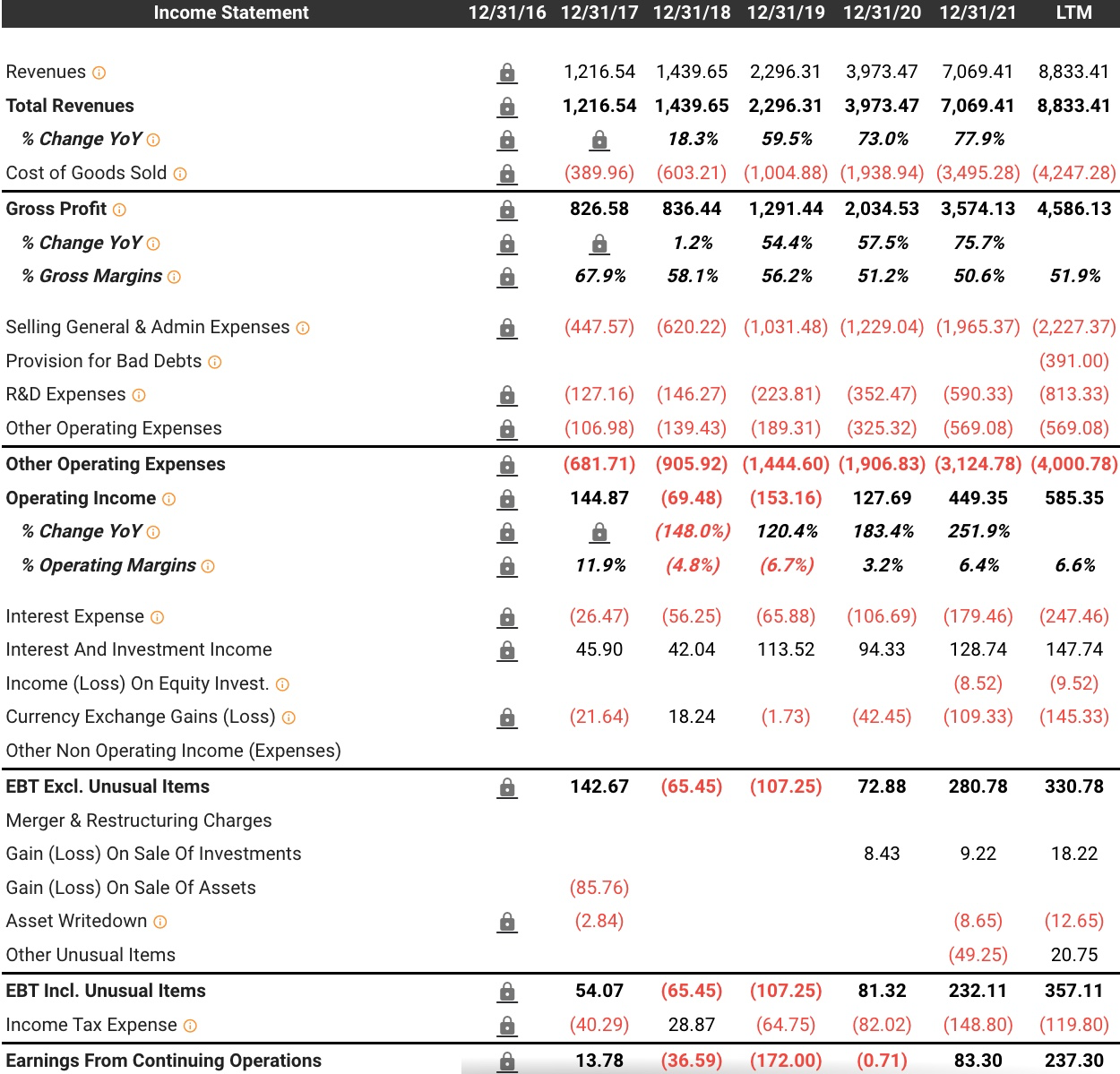 | Income Statement | 12/31/16 | 12/31/17 | 12/31/18 | 12/31/19 | 12/31/20 | 12/31/21 | LTM |
|---|---|---|---|---|---|---|---|
| Revenues | | 1,216.54 | 1,439.65 | 2,296.31 | 3,973.47 | 7,069.41 | 8,833.41 |
| Total Revenues | | 1,216.54 | 1,439.65 | 2,296.31 | 3,973.47 | 7,069.41 | 8,833.41 |
| % Change YoY | | | 18.3% | 59.5% | 73.0% | 77.9% | |
| Cost of Goods Sold | | (389.96) | (603.21) | (1,004.88) | (1,938.94) | (3,495.28) | (4,247.28) |
| Gross Profit | | 826.58 | 836.44 | 1,291.44 | 2,034.53 | 3,574.13 | 4,586.13 |
| % Change YoY | | | 1.2% | 54.4% | 57.5% | 75.7% | |
| % Gross Margins | | 67.9% | 58.1% | 56.2% | 51.2% | 50.6% | 51.9% |
| Selling General & Admin Expenses | | (447.57) | (620.22) | (1,031.48) | (1,229.04) | (1,965.37) | (2,227.37) |
| Provision for Bad Debts | | | | | | | (391.00) |
| R&D Expenses | | (127.16) | (146.27) | (223.81) | (352.47) | (590.33) | (813.33) |
| Other Operating Expenses | | (106.98) | (139.43) | (189.31) | (325.32) | (569.08) | (569.08) |
| Other Operating Expenses | | (681.71) | (905.92) | (1,444.60) | (1,906.83) | (3,124.78) | (4,000.78) |
| Operating Income | | 144.87 | (69.48) | (153.16) | 127.69 | 449.35 | 585.35 |
| % Change YoY | | | (148.0%) | 120.4% | 183.4% | 251.9% | |
| % Operating Margins | | 11.9% | (4.8%) | (6.7%) | 3.2% | 6.4% | 6.6% |
| Interest Expense | | (26.47) | (56.25) | (65.88) | (106.69) | (179.46) | (247.46) |
| Interest And Investment Income | | 45.90 | 42.04 | 113.52 | 94.33 | 128.74 | 147.74 |
| Income (Loss) On Equity Invest. | | | | | | (8.52) | (9.52) |
| Currency Exchange Gains (Loss) | | (21.64) | 18.24 | (1.73) | (42.45) | (109.33) | (145.33) |
| Other Non Operating Income (Expenses) | | | | | | | |
| EBT Excl. Unusual Items | | 142.67 | (65.45) | (107.25) | 72.88 | 280.78 | 330.78 |
| Merger & Restructuring Charges | | | | | | | |
| Gain (Loss) On Sale Of Investments | | | | | 8.43 | 9.22 | 18.22 |
| Gain (Loss) On Sale Of Assets | | (85.76) | | | | | |
| Asset Writedown | | (2.84) | | | | (8.65) | (12.65) |
| Other Unusual Items | | | | | | (49.25) | 20.75 |
| EBT Incl. Unusual Items | | 54.07 | (65.45) | (107.25) | 81.32 | 232.11 | 357.11 |
| Income Tax Expense | | (40.29) | 28.87 | (64.75) | (82.02) | (148.80) | (119.80) |
| Earnings From Continuing Operations | | 13.78 | (36.59) | (172.00) | (0.71) | 83.30 | 237.30 |